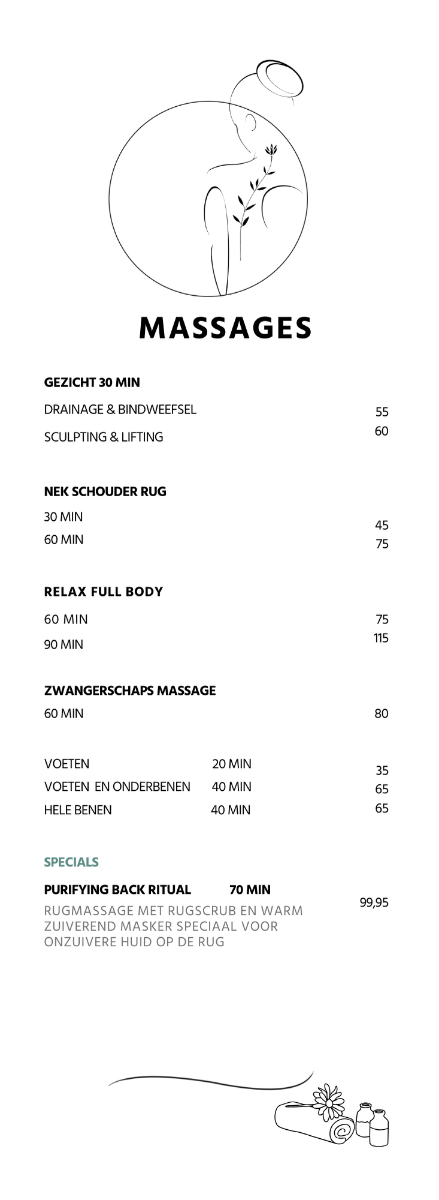 MASSAGES

GEZICHT 30 MIN

DRAINAGE & BINDWEEFSEL 55

SCULPTING & LIFTING 60

NEK SCHOUDER RUG

30 MIN 45

60 MIN 75

RELAX FULL BODY

60 MIN 75

90 MIN 115

ZWANGERSCHAPS MASSAGE

60 MIN 80

VOETEN 20 MIN 35

VOETEN EN ONDERBENEN 40 MIN 65

HELE BENEN 40 MIN 65

SPECIALS

PURIFYING BACK RITUAL 70 MIN 99,95

RUGMASSAGE MET RUGSCRUB EN WARM ZUIVEREND MASKER SPECIAAL VOOR ONZUIVERE HUID OP DE RUG